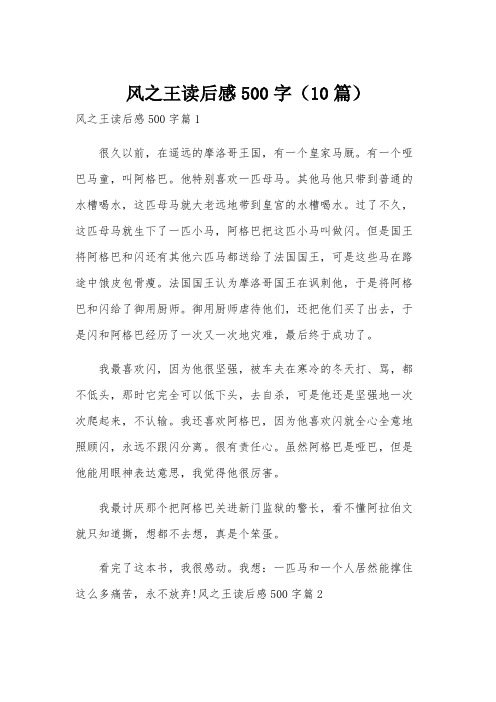 风之王读后感500字（10篇）

风之王读后感500字篇1

很久以前，在遥远的摩洛哥王国，有一个皇家马厩。有一个哑巴马童，叫阿格巴。他特别喜欢一匹母马。其他马他只带到普通的水槽喝水，这匹母马就大老远地带到皇宫的水槽喝水。过了不久，这匹母马就生下了一匹小马，阿格巴把这匹小马叫做闪。但是国王将阿格巴和闪还有其他六匹马都送给了法国国王，可是这些马在路途中饿皮包骨瘦。法国国王认为摩洛哥国王在讽刺他，于是将阿格巴和闪给了御用厨师。御用厨师虐待他们，还把他们买了出去，于是闪和阿格巴经历了一次又一次地灾难，最后终于成功了。

我最喜欢闪，因为他很坚强，被车夫在寒冷的冬天打、骂，都不低头，那时它完全可以低下头，去自杀，可是他还是坚强地一次次爬起来，不认输。我还喜欢阿格巴，因为他喜欢闪就全心全意地照顾闪，永远不跟闪分离。很有责任心。虽然阿格巴是哑巴，但是他能用眼神表达意思，我觉得他很厉害。

我最讨厌那个把阿格巴关进新门监狱的警长，看不懂阿拉伯文就只知道撕，想都不去想，真是个笨蛋。

看完了这本书，我很感动。我想：一匹马和一个人居然能撑住这么多痛苦，永不放弃!风之王读后感500字篇2